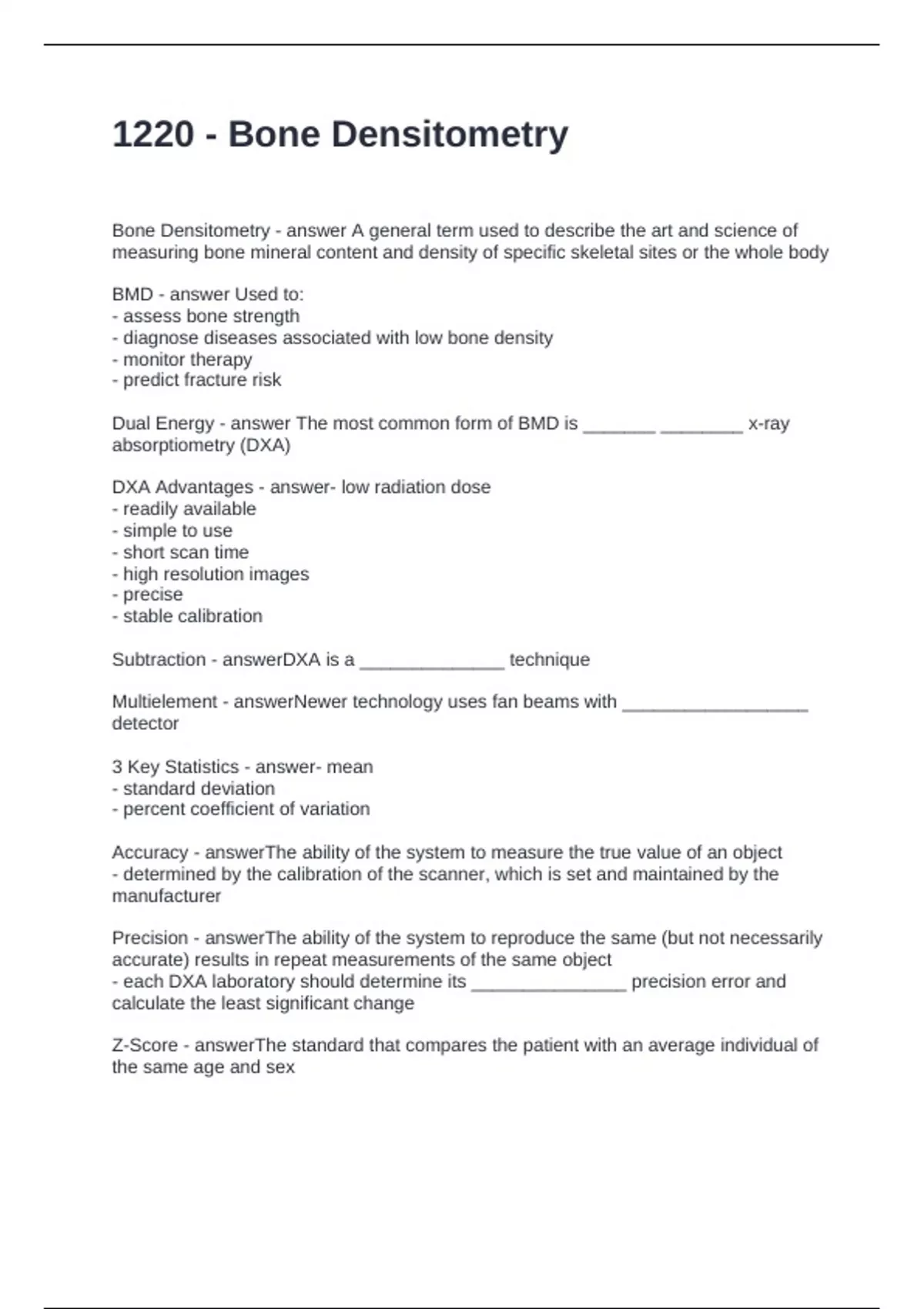 1220 - Bone Densitometry

Bone Densitometry - answer A general term used to describe the art and science of measuring bone mineral content and density of specific skeletal sites or the whole body

BMD - answer Used to:
- assess bone strength
- diagnose diseases associated with low bone density
- monitor therapy
- predict fracture risk

Dual Energy - answer The most common form of BMD is _______ ________ x-ray absorptiometry (DXA)

DXA Advantages - answer- low radiation dose
- readily available
- simple to use
- short scan time
- high resolution images
- precise
- stable calibration

Subtraction - answerDXA is a ______________ technique

Multielement - answerNewer technology uses fan beams with __________________ detector

3 Key Statistics - answer- mean
- standard deviation
- percent coefficient of variation

Accuracy - answerThe ability of the system to measure the true value of an object
- determined by the calibration of the scanner, which is set and maintained by the manufacturer

Precision - answerThe ability of the system to reproduce the same (but not necessarily accurate) results in repeat measurements of the same object
- each DXA laboratory should determine its _______________ precision error and calculate the least significant change

Z-Score - answerThe standard that compares the patient with an average individual of the same age and sex